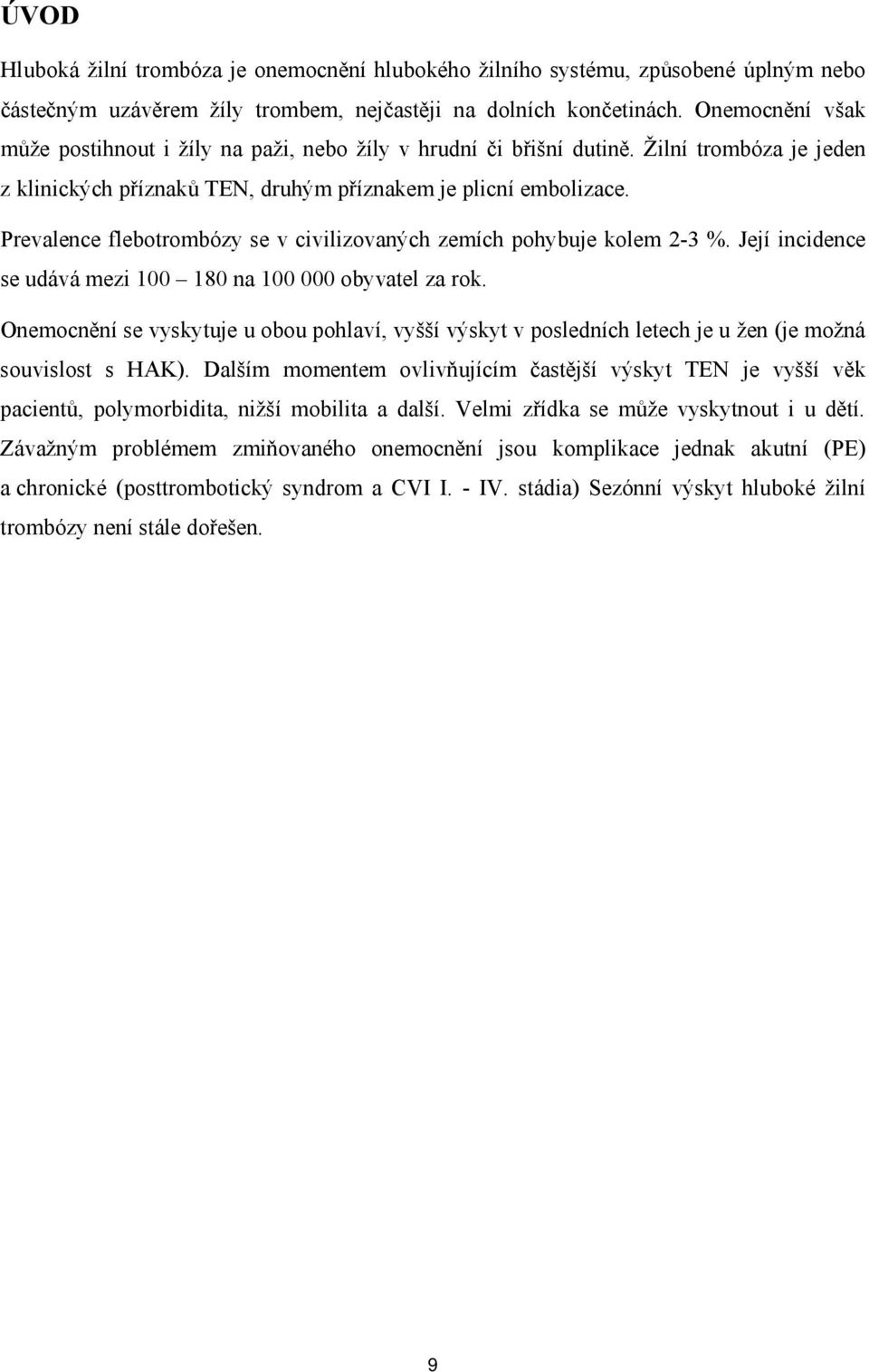 ÚVOD

Hluboká žilní trombóza je onemocnění hlubokého žilního systému, způsobené úplným nebo částečným uzávěrem žíly trombem, nejčastěji na dolních končetinách. Onemocnění však může postihnout i žíly na paži, nebo žíly v hrudní či břišní dutině. Žilní trombóza je jeden z klinických příznaků TEN, druhým příznakem je plicní embolizace.

Prevalence flebotrombózy se v civilizovaných zemích pohybuje kolem 2-3 %. Její incidence se udává mezi 100 – 180 na 100 000 obyvatel za rok.

Onemocnění se vyskytuje u obou pohlaví, vyšší výskyt v posledních letech je u žen (je možná souvislost s HAK). Dalším momentem ovlivňujícím častější výskyt TEN je vyšší věk pacientů, polymorbidita, nižší mobilita a další. Velmi zřídka se může vyskytnout i u dětí. Závažným problémem zmiňovaného onemocnění jsou komplikace jednak akutní (PE) a chronické (posttrombotický syndrom a CVI I. - IV. stádia) Sezónní výskyt hluboké žilní trombózy není stále dořešen.

9